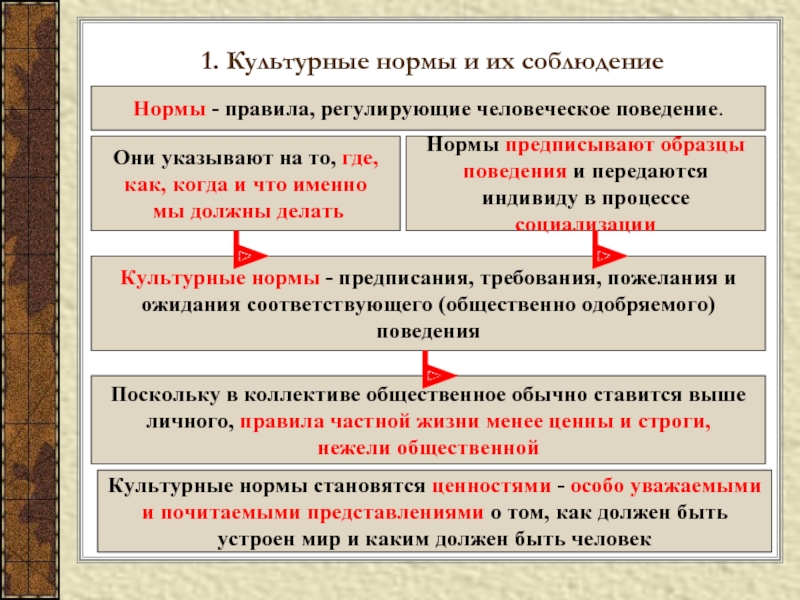 1. Культурные нормы и их соблюдение

Нормы - правила, регулирующие человеческое поведение.

Они указывают на то, где, как, когда и что именно мы должны делать

Нормы предписывают образцы поведения и передаются индивиду в процессе социализации

Культурные нормы - предписания, требования, пожелания и ожидания соответствующего (общественно одобряемого) поведения

Поскольку в коллективе общественное обычно ставится выше личного, правила частной жизни менее ценны и строги, нежели общественной

Культурные нормы становятся ценностями - особо уважаемыми и почитаемыми представлениями о том, как должен быть устроен мир и каким должен быть человек